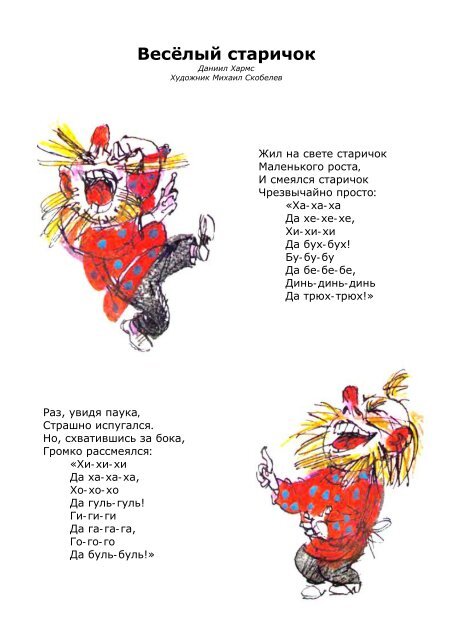 Весёлый старичок
Даниил Хармс
Художник Михаил Скобелев

Жил на свете старичок
Маленького роста,
И смеялся старичок
Чрезвычайно просто:
«Ха-ха-ха
Да хе-хе-хе,
Хи-хи-хи
Да бух-бух!
Бу-бу-бу
Да бе-бе-бе,
Динь-динь-динь
Да трюх-трюх!»

Раз, увидя паука,
Страшно испугался.
Но, схватившись за бока,
Громко рассмеялся:
«Хи-хи-хи
Да ха-ха-ха,
Хо-хо-хо
Да гуль-гуль!
Ги-ги-ги
Да га-га-га,
Го-го-го
Да буль-буль!»